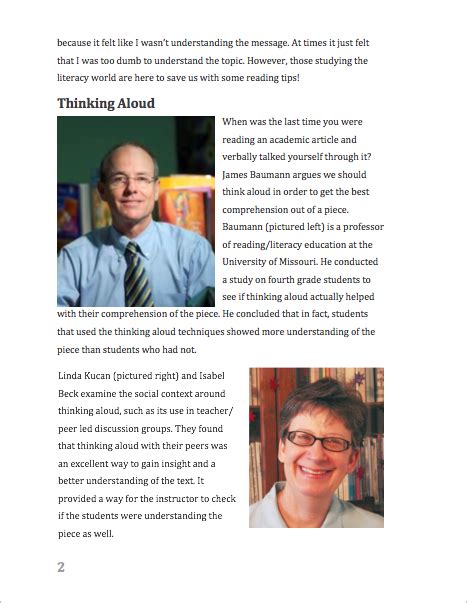 because it felt like I wasn't understanding the message. At times it just felt that I was too dumb to understand the topic. However, those studying the literacy world are here to save us with some reading tips!

Thinking Aloud

When was the last time you were reading an academic article and verbally talked yourself through it? James Baumann argues we should think aloud in order to get the best comprehension out of a piece. Baumann (pictured left) is a professor of reading/literacy education at the University of Missouri. He conducted a study on fourth grade students to see if thinking aloud actually helped with their comprehension of the piece. He concluded that in fact, students that used the thinking aloud techniques showed more understanding of the piece than students who had not.

Linda Kucan (pictured right) and Isabel Beck examine the social context around thinking aloud, such as its use in teacher/peer led discussion groups. They found that thinking aloud with their peers was an excellent way to gain insight and a better understanding of the text. It provided a way for the instructor to check if the students were understanding the piece as well.

2